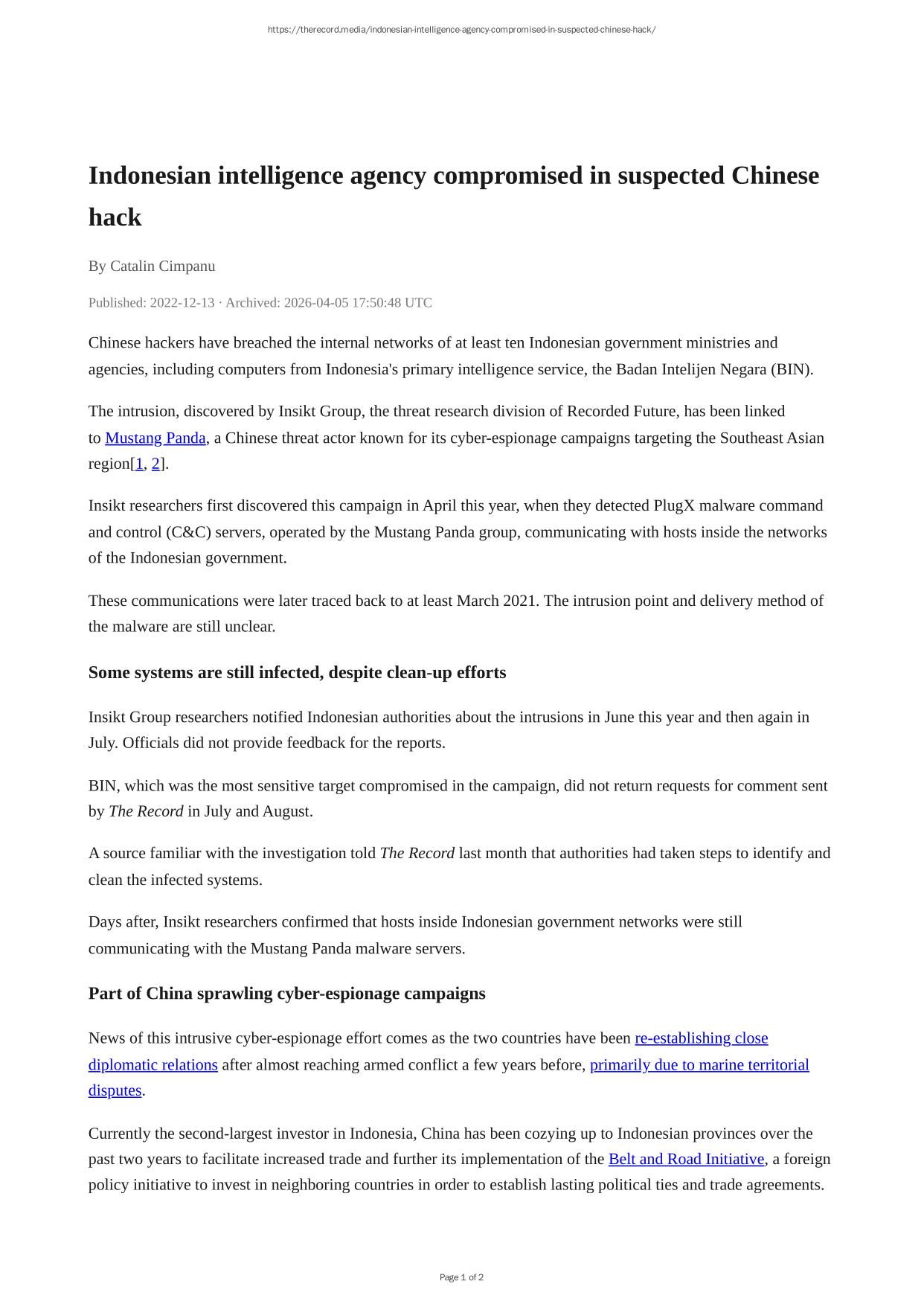 https://therecord.media/indonesian-intelligence-agency-compromised-in-suspected-chinese-hack/

Indonesian intelligence agency compromised in suspected Chinese hack

By Catalin Cimpanu

Published: 2022-12-13 · Archived: 2026-04-05 17:50:48 UTC

Chinese hackers have breached the internal networks of at least ten Indonesian government ministries and agencies, including computers from Indonesia's primary intelligence service, the Badan Intelijen Negara (BIN).

The intrusion, discovered by Insikt Group, the threat research division of Recorded Future, has been linked to Mustang Panda, a Chinese threat actor known for its cyber-espionage campaigns targeting the Southeast Asian region[1, 2].

Insikt researchers first discovered this campaign in April this year, when they detected PlugX malware command and control (C&C) servers, operated by the Mustang Panda group, communicating with hosts inside the networks of the Indonesian government.

These communications were later traced back to at least March 2021. The intrusion point and delivery method of the malware are still unclear.

Some systems are still infected, despite clean-up efforts

Insikt Group researchers notified Indonesian authorities about the intrusions in June this year and then again in July. Officials did not provide feedback for the reports.

BIN, which was the most sensitive target compromised in the campaign, did not return requests for comment sent by The Record in July and August.

A source familiar with the investigation told The Record last month that authorities had taken steps to identify and clean the infected systems.

Days after, Insikt researchers confirmed that hosts inside Indonesian government networks were still communicating with the Mustang Panda malware servers.

Part of China sprawling cyber-espionage campaigns

News of this intrusive cyber-espionage effort comes as the two countries have been re-establishing close diplomatic relations after almost reaching armed conflict a few years before, primarily due to marine territorial disputes.

Currently the second-largest investor in Indonesia, China has been cozying up to Indonesian provinces over the past two years to facilitate increased trade and further its implementation of the Belt and Road Initiative, a foreign policy initiative to invest in neighboring countries in order to establish lasting political ties and trade agreements.

Page 1 of 2